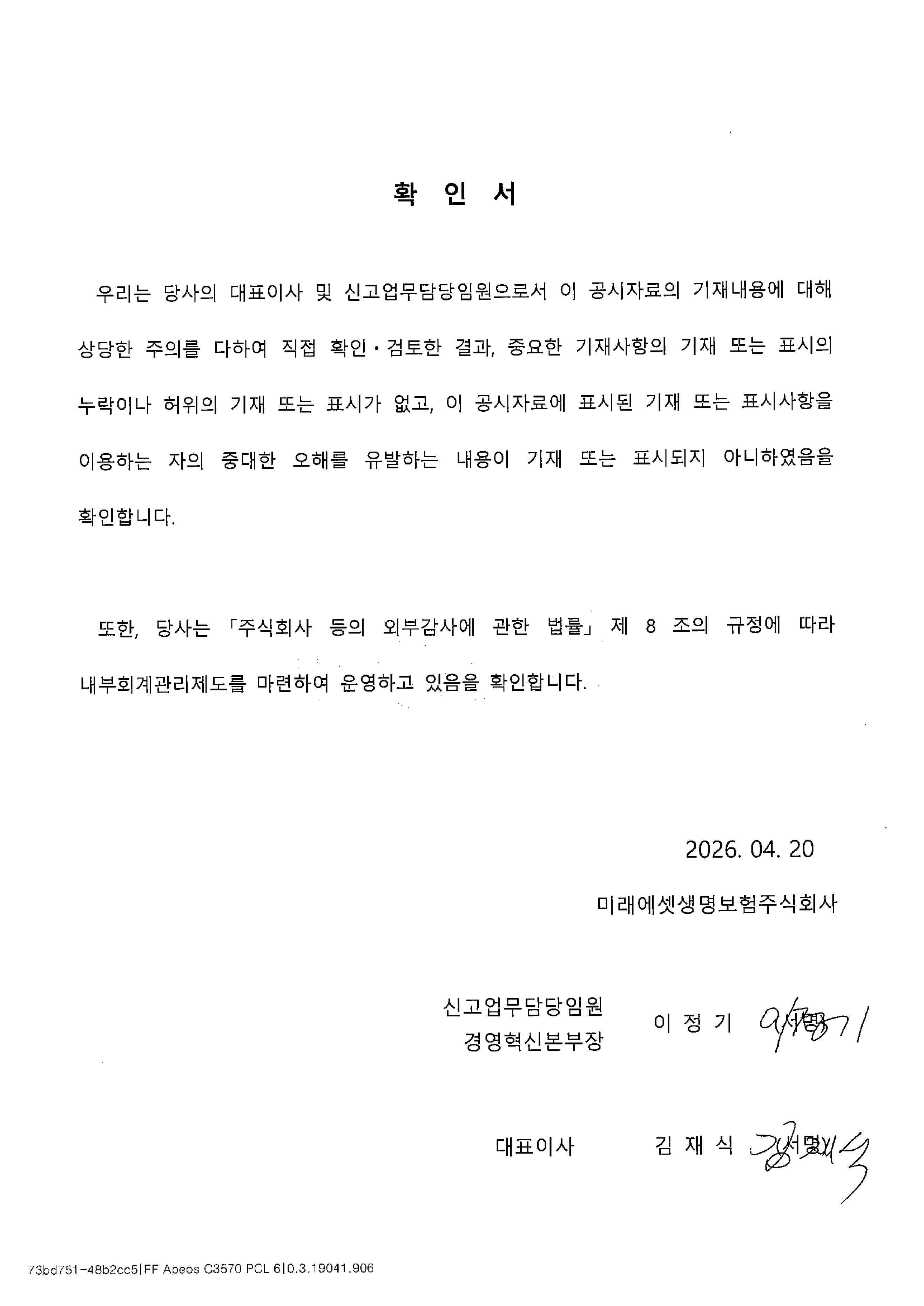 확 인 서

우리는 당사의 대표이사 및 신고업무담당임원으로서 이 공시자료의 기재내용에 대해 상당한 주의를 다하여 직접 확인·검토한 결과, 중요한 기재사항의 기재 또는 표시의 누락이나 허위의 기재 또는 표시가 없고, 이 공시자료에 표시된 기재 또는 표시사항을 이용하는 자의 중대한 오해를 유발하는 내용이 기재 또는 표시되지 아니하였음을 확인합니다.

또한, 당사는 「주식회사 등의 외부감사에 관한 법률」 제 8 조의 규정에 따라 내부회계관리제도를 마련하여 운영하고 있음을 확인합니다.

2026. 04. 20

미래에셋생명보험주식회사

신고업무담당임원
경영혁신본부장 이 정 기 (서명)

대표이사 김 재 식 (서명)

73bd751-48b2cc5|FF Apeos C3570 PCL 6|0.3.19041.906